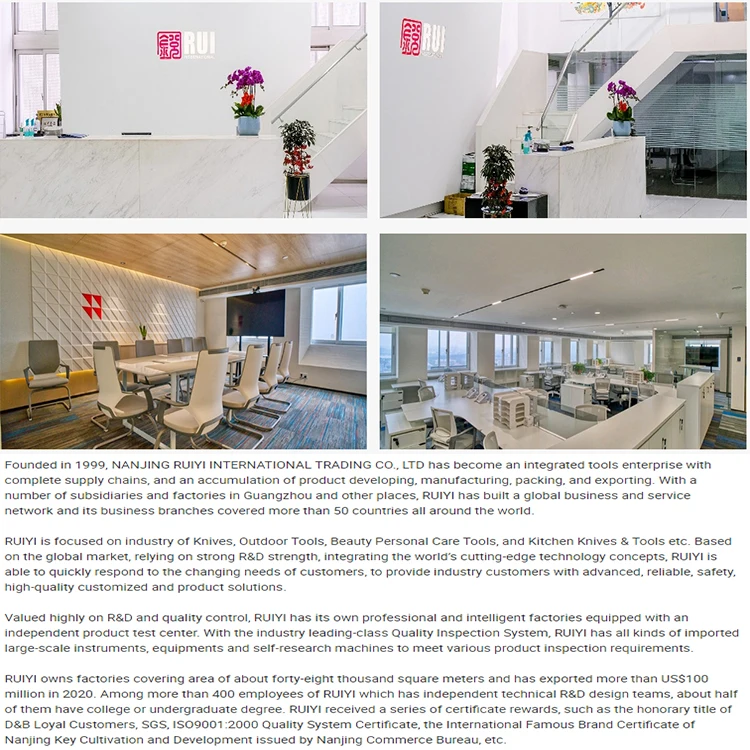 RUI

RUI

Founded in 1999, NANJING RUIYI INTERNATIONAL TRADING CO., LTD has become an integrated tools enterprise with complete supply chains, and an accumulation of product developing, manufacturing, packing, and exporting. With a number of subsidiaries and factories in Guangzhou and other places, RUIYI has built a global business and service network and its business branches covered more than 50 countries all around the world.

RUIYI is focused on industry of Knives, Outdoor Tools, Beauty Personal Care Tools, and Kitchen Knives & Tools etc. Based on the global market, relying on strong R&D strength, integrating the world's cutting-edge technology concepts, RUIYI is able to quickly respond to the changing needs of customers, to provide industry customers with advanced, reliable, safety, high-quality customized and product solutions.

Valued highly on R&D and quality control, RUIYI has its own professional and intelligent factories equipped with an independent product test center. With the industry leading-class Quality Inspection System, RUIYI has all kinds of imported large-scale instruments, equipments and self-research machines to meet various product inspection requirements.

RUIYI owns factories covering area of about forty-eight thousand square meters and has exported more than US$100 million in 2020. Among more than 400 employees of RUIYI which has independent technical R&D design teams, about half of them have college or undergraduate degree. RUIYI received a series of certificate rewards, such as the honorary title of D&B Loyal Customers, SGS, ISO9001:2000 Quality System Certificate, the International Famous Brand Certificate of Nanjing Key Cultivation and Development issued by Nanjing Commerce Bureau, etc.